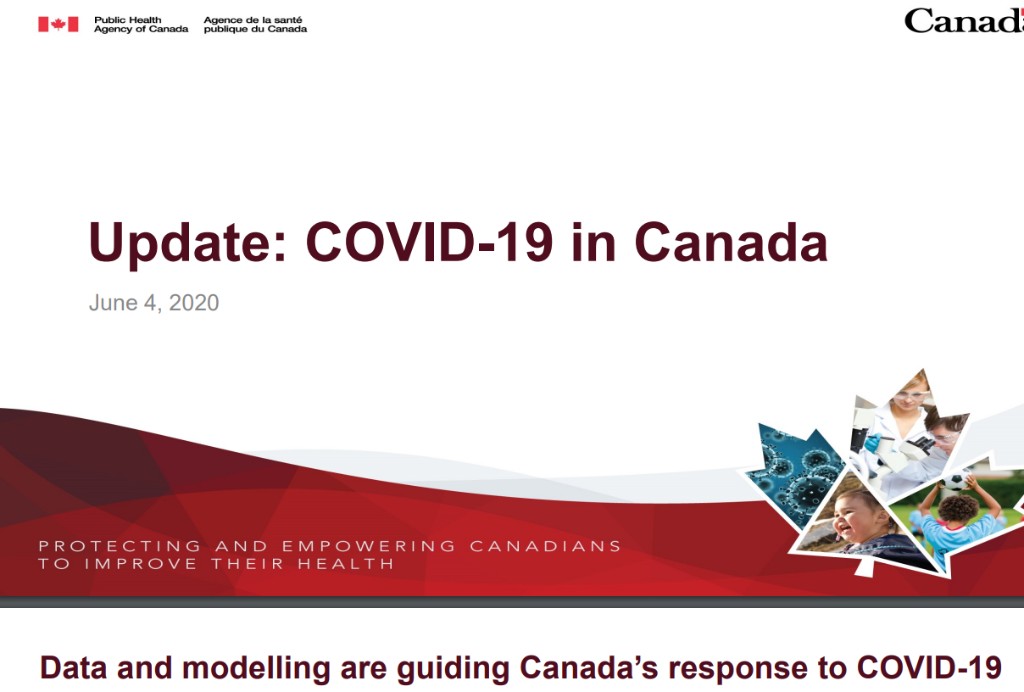 Public Health Agency of Canada

Agence de la santé publique du Canada

Canada

Update: COVID-19 in Canada

June 4, 2020

PROTECTING AND EMPOWERING CANADIANS TO IMPROVE THEIR HEALTH

Data and modelling are guiding Canada's response to COVID-19